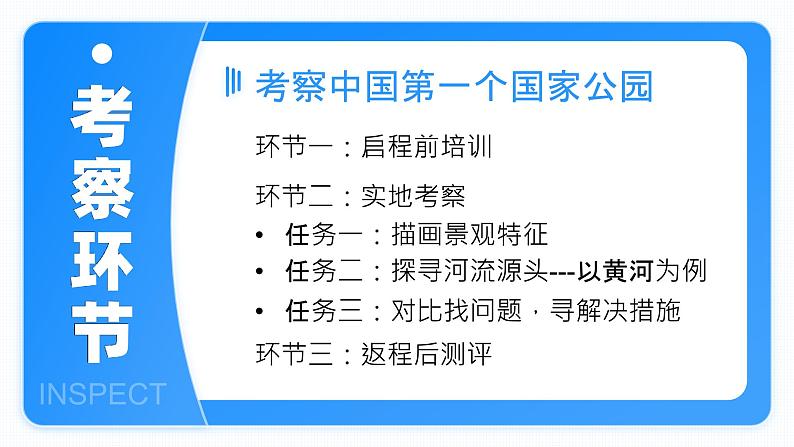 考察环节

INSPECT

考察中国第一个国家公园

环节一：启程前培训

环节二：实地考察
• 任务一：描画景观特征
• 任务二：探寻河流源头---以黄河为例
• 任务三：对比找问题，寻解决措施

环节三：返程后测评